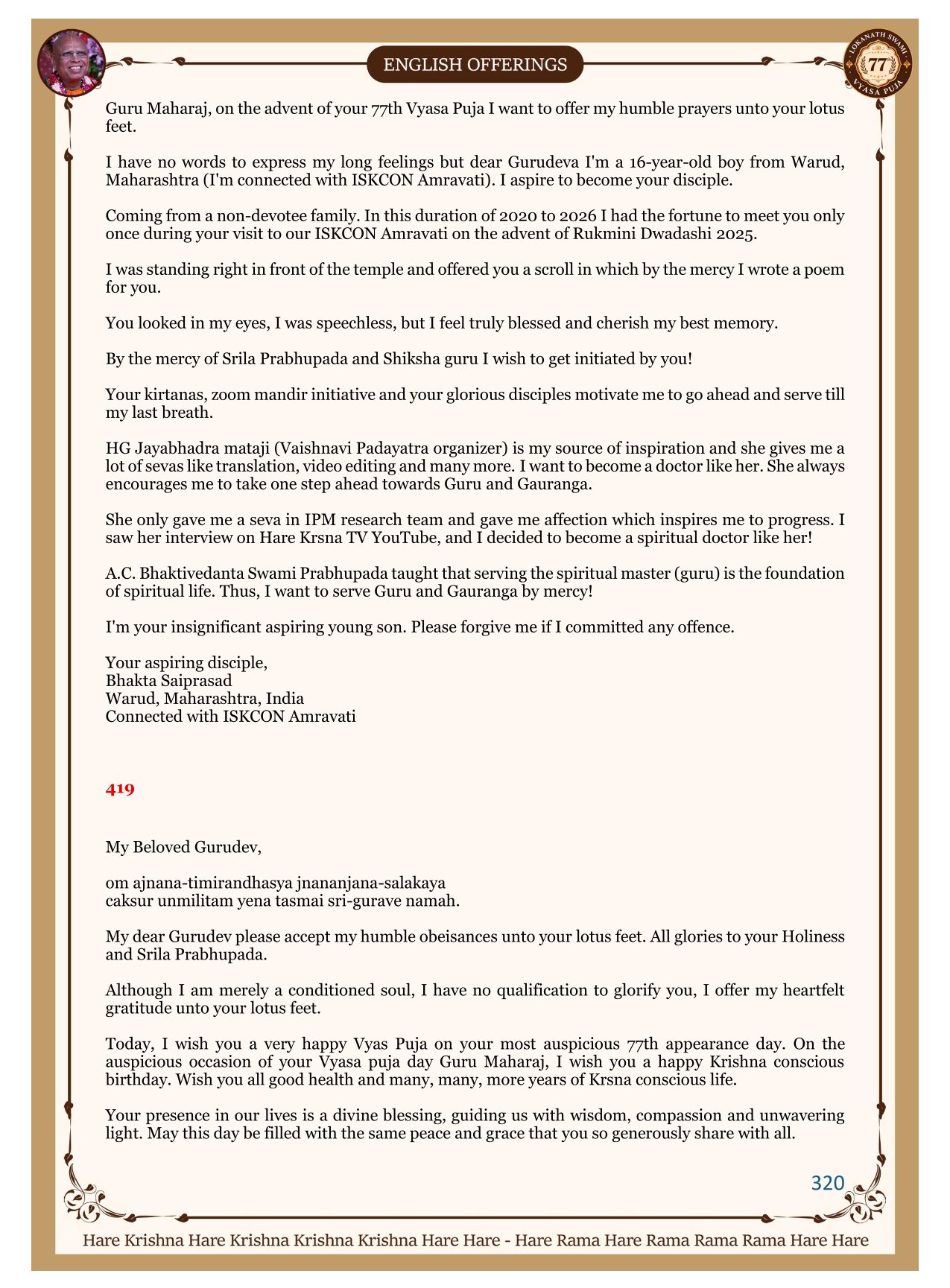 ENGLISH OFFERINGS

LOKANATH SWAMI 77 VYASA PUJA

Guru Maharaj, on the advent of your 77th Vyasa Puja I want to offer my humble prayers unto your lotus feet.

I have no words to express my long feelings but dear Gurudeva I'm a 16-year-old boy from Warud, Maharashtra (I'm connected with ISKCON Amravati). I aspire to become your disciple.

Coming from a non-devotee family. In this duration of 2020 to 2026 I had the fortune to meet you only once during your visit to our ISKCON Amravati on the advent of Rukmini Dwadashi 2025.

I was standing right in front of the temple and offered you a scroll in which by the mercy I wrote a poem for you.

You looked in my eyes, I was speechless, but I feel truly blessed and cherish my best memory.

By the mercy of Srila Prabhupada and Shiksha guru I wish to get initiated by you!

Your kirtanas, zoom mandir initiative and your glorious disciples motivate me to go ahead and serve till my last breath.

HG Jayabhadra mataji (Vaishnavi Padayatra organizer) is my source of inspiration and she gives me a lot of sevas like translation, video editing and many more. I want to become a doctor like her. She always encourages me to take one step ahead towards Guru and Gauranga.

She only gave me a seva in IPM research team and gave me affection which inspires me to progress. I saw her interview on Hare Krsna TV YouTube, and I decided to become a spiritual doctor like her!

A.C. Bhaktivedanta Swami Prabhupada taught that serving the spiritual master (guru) is the foundation of spiritual life. Thus, I want to serve Guru and Gauranga by mercy!

I'm your insignificant aspiring young son. Please forgive me if I committed any offence.

Your aspiring disciple,
Bhakta Saiprasad
Warud, Maharashtra, India
Connected with ISKCON Amravati

419

My Beloved Gurudev,

om ajnana-timirandhasya jnananjana-salakaya
caksur unmilitam yena tasmai sri-gurave namah.

My dear Gurudev please accept my humble obeisances unto your lotus feet. All glories to your Holiness and Srila Prabhupada.

Although I am merely a conditioned soul, I have no qualification to glorify you, I offer my heartfelt gratitude unto your lotus feet.

Today, I wish you a very happy Vyas Puja on your most auspicious 77th appearance day. On the auspicious occasion of your Vyasa puja day Guru Maharaj, I wish you a happy Krishna conscious birthday. Wish you all good health and many, many, more years of Krsna conscious life.

Your presence in our lives is a divine blessing, guiding us with wisdom, compassion and unwavering light. May this day be filled with the same peace and grace that you so generously share with all.

320

Hare Krishna Hare Krishna Krishna Krishna Hare Hare - Hare Rama Hare Rama Rama Rama Hare Hare